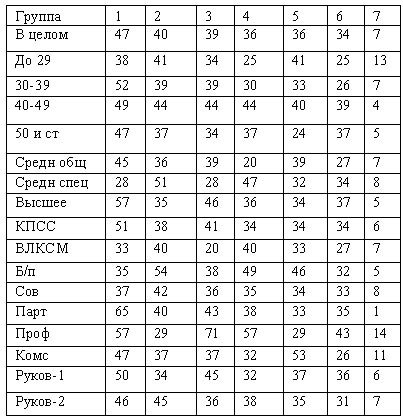 | Группа | 1 | 2 | 3 | 4 | 5 | 6 | 7 |
|---|---|---|---|---|---|---|---|
| В целом | 47 | 40 | 39 | 36 | 36 | 34 | 7 |
| До 29 | 38 | 41 | 34 | 25 | 41 | 25 | 13 |
| 30-39 | 52 | 39 | 39 | 30 | 33 | 26 | 7 |
| 40-49 | 49 | 44 | 44 | 44 | 40 | 39 | 4 |
| 50 и ст | 47 | 37 | 34 | 37 | 24 | 37 | 5 |
| Средн общ | 45 | 36 | 39 | 20 | 39 | 27 | 7 |
| Средн спец | 28 | 51 | 28 | 47 | 32 | 34 | 8 |
| Высшее | 57 | 35 | 46 | 36 | 34 | 37 | 5 |
| КПСС | 51 | 38 | 41 | 34 | 34 | 34 | 6 |
| ВЛКСМ | 33 | 40 | 20 | 40 | 33 | 27 | 7 |
| Б/п | 35 | 54 | 38 | 49 | 46 | 32 | 5 |
| Сов | 37 | 42 | 36 | 35 | 34 | 33 | 8 |
| Парт | 65 | 40 | 43 | 38 | 33 | 35 | 1 |
| Проф | 57 | 29 | 71 | 57 | 29 | 43 | 14 |
| Комс | 47 | 37 | 37 | 32 | 53 | 26 | 11 |
| Руков-1 | 50 | 34 | 45 | 32 | 37 | 36 | 6 |
| Руков-2 | 46 | 45 | 36 | 38 | 35 | 31 | 7 |